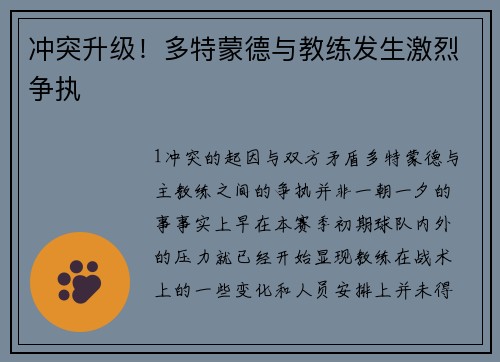 冲突升级！多特蒙德与教练发生激烈争执

1冲突的起因与双方矛盾多特蒙德与主教练之间的争执并非一朝一夕的事事实上早在本赛季初期球队内外的压力就已经开始显现教练在战术上的一些变化和人员安排上并未得